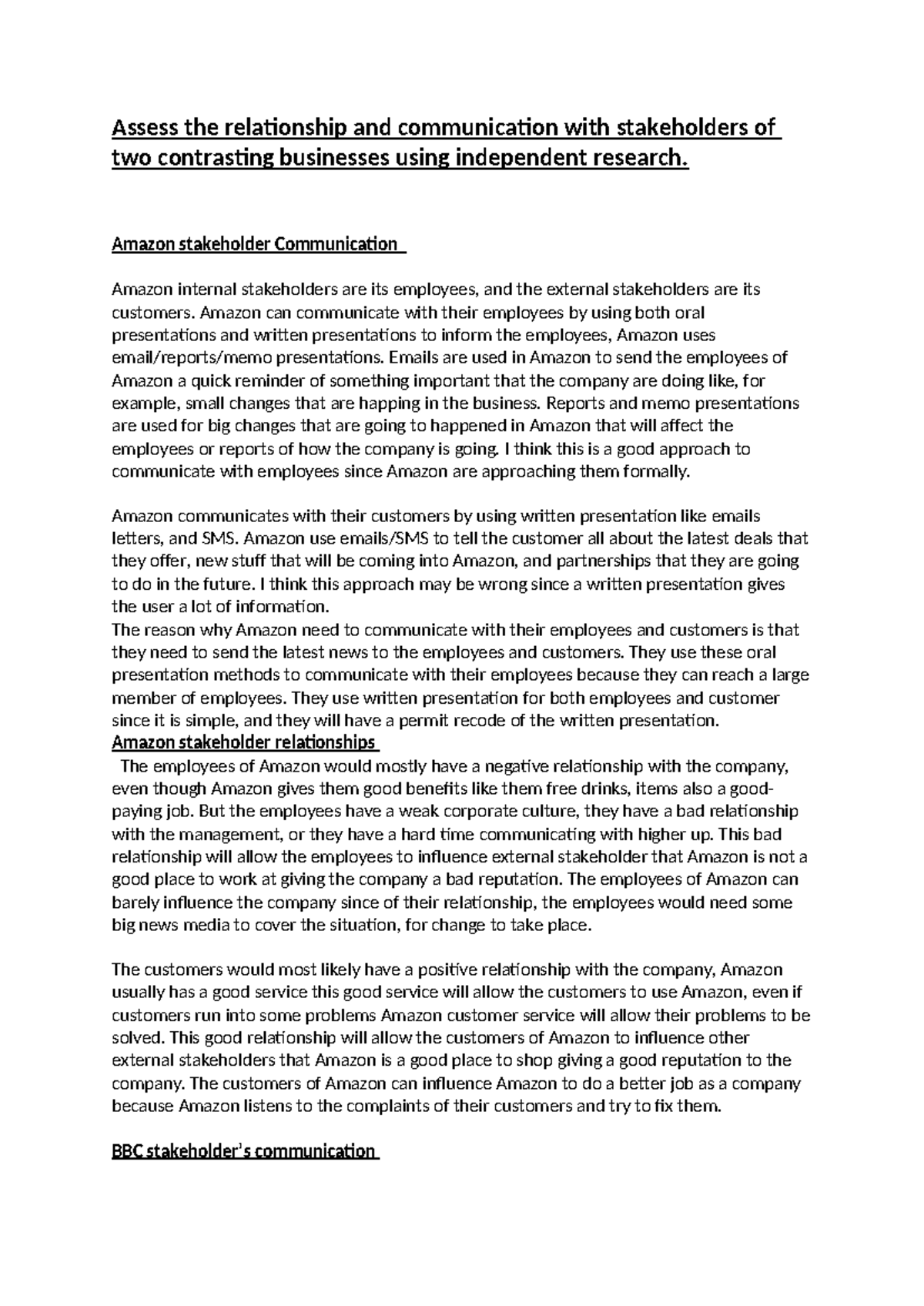 Assess the relationship and communication with stakeholders of two contrasting businesses using independent research.

Amazon stakeholder Communication

Amazon internal stakeholders are its employees, and the external stakeholders are its customers. Amazon can communicate with their employees by using both oral presentations and written presentations to inform the employees, Amazon uses email/reports/memo presentations. Emails are used in Amazon to send the employees of Amazon a quick reminder of something important that the company are doing like, for example, small changes that are happing in the business. Reports and memo presentations are used for big changes that are going to happened in Amazon that will affect the employees or reports of how the company is going. I think this is a good approach to communicate with employees since Amazon are approaching them formally.

Amazon communicates with their customers by using written presentation like emails letters, and SMS. Amazon use emails/SMS to tell the customer all about the latest deals that they offer, new stuff that will be coming into Amazon, and partnerships that they are going to do in the future. I think this approach may be wrong since a written presentation gives the user a lot of information.
The reason why Amazon need to communicate with their employees and customers is that they need to send the latest news to the employees and customers. They use these oral presentation methods to communicate with their employees because they can reach a large member of employees. They use written presentation for both employees and customer since it is simple, and they will have a permit recode of the written presentation.
Amazon stakeholder relationships
The employees of Amazon would mostly have a negative relationship with the company, even though Amazon gives them good benefits like them free drinks, items also a good-paying job. But the employees have a weak corporate culture, they have a bad relationship with the management, or they have a hard time communicating with higher up. This bad relationship will allow the employees to influence external stakeholder that Amazon is not a good place to work at giving the company a bad reputation. The employees of Amazon can barely influence the company since of their relationship, the employees would need some big news media to cover the situation, for change to take place.

The customers would most likely have a positive relationship with the company, Amazon usually has a good service this good service will allow the customers to use Amazon, even if customers run into some problems Amazon customer service will allow their problems to be solved. This good relationship will allow the customers of Amazon to influence other external stakeholders that Amazon is a good place to shop giving a good reputation to the company. The customers of Amazon can influence Amazon to do a better job as a company because Amazon listens to the complaints of their customers and try to fix them.

BBC stakeholder's communication